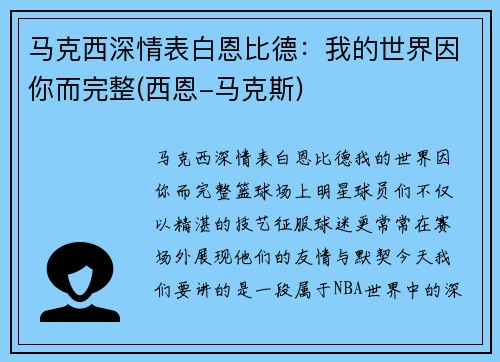 马克西深情表白恩比德：我的世界因你而完整(西恩-马克斯)

马克西深情表白恩比德我的世界因你而完整篮球场上明星球员们不仅以精湛的技艺征服球迷更常常在赛场外展现他们的友情与默契今天我们要讲的是一段属于NBA世界中的深